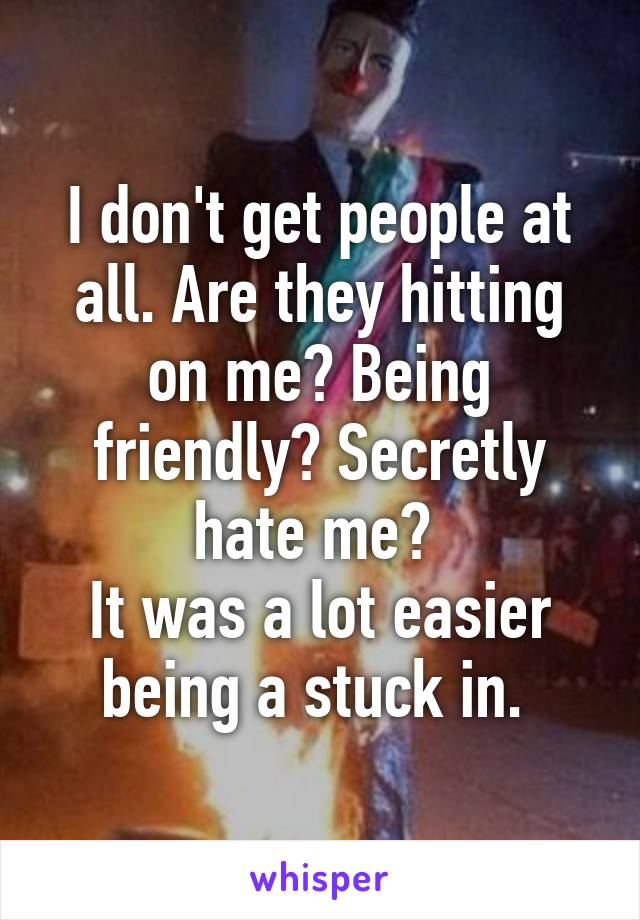 I don't get people at all. Are they hitting on me? Being friendly? Secretly hate me?
It was a lot easier being a stuck in.

whisper